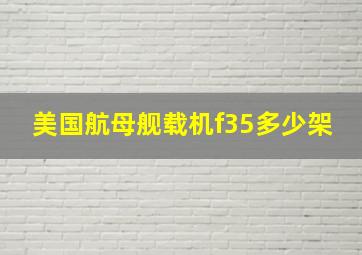 美国航母舰载机f35多少架